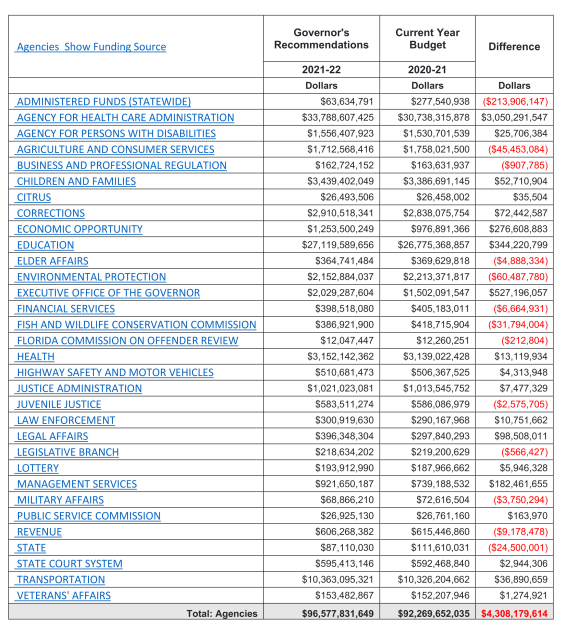 | Agencies Show Funding Source | Governor's Recommendations | Current Year Budget | Difference |
|---|---|---|---|
| | 2021-22 | 2020-21 | |
| | Dollars | Dollars | Dollars |
| ADMINISTERED FUNDS (STATEWIDE) | $63,634,791 | $277,540,938 | ($213,906,147) |
| AGENCY FOR HEALTH CARE ADMINISTRATION | $33,788,607,425 | $30,738,315,878 | $3,050,291,547 |
| AGENCY FOR PERSONS WITH DISABILITIES | $1,556,407,923 | $1,530,701,539 | $25,706,384 |
| AGRICULTURE AND CONSUMER SERVICES | $1,712,568,416 | $1,758,021,500 | ($45,453,084) |
| BUSINESS AND PROFESSIONAL REGULATION | $162,724,152 | $163,631,937 | ($907,785) |
| CHILDREN AND FAMILIES | $3,439,402,049 | $3,386,691,145 | $52,710,904 |
| CITRUS | $26,493,506 | $26,458,002 | $35,504 |
| CORRECTIONS | $2,910,518,341 | $2,838,075,754 | $72,442,587 |
| ECONOMIC OPPORTUNITY | $1,253,500,249 | $976,891,366 | $276,608,883 |
| EDUCATION | $27,119,589,656 | $26,775,368,857 | $344,220,799 |
| ELDER AFFAIRS | $364,741,484 | $369,629,818 | ($4,888,334) |
| ENVIRONMENTAL PROTECTION | $2,152,884,037 | $2,213,371,817 | ($60,487,780) |
| EXECUTIVE OFFICE OF THE GOVERNOR | $2,029,287,604 | $1,502,091,547 | $527,196,057 |
| FINANCIAL SERVICES | $398,518,080 | $405,183,011 | ($6,664,931) |
| FISH AND WILDLIFE CONSERVATION COMMISSION | $386,921,900 | $418,715,904 | ($31,794,004) |
| FLORIDA COMMISSION ON OFFENDER REVIEW | $12,047,447 | $12,260,251 | ($212,804) |
| HEALTH | $3,152,142,362 | $3,139,022,428 | $13,119,934 |
| HIGHWAY SAFETY AND MOTOR VEHICLES | $510,681,473 | $506,367,525 | $4,313,948 |
| JUSTICE ADMINISTRATION | $1,021,023,081 | $1,013,545,752 | $7,477,329 |
| JUVENILE JUSTICE | $583,511,274 | $586,086,979 | ($2,575,705) |
| LAW ENFORCEMENT | $300,919,630 | $290,167,968 | $10,751,662 |
| LEGAL AFFAIRS | $396,348,304 | $297,840,293 | $98,508,011 |
| LEGISLATIVE BRANCH | $218,634,202 | $219,200,629 | ($566,427) |
| LOTTERY | $193,912,990 | $187,966,662 | $5,946,328 |
| MANAGEMENT SERVICES | $921,650,187 | $739,188,532 | $182,461,655 |
| MILITARY AFFAIRS | $68,866,210 | $72,616,504 | ($3,750,294) |
| PUBLIC SERVICE COMMISSION | $26,925,130 | $26,761,160 | $163,970 |
| REVENUE | $606,268,382 | $615,446,860 | ($9,178,478) |
| STATE | $87,110,030 | $111,610,031 | ($24,500,001) |
| STATE COURT SYSTEM | $595,413,146 | $592,468,840 | $2,944,306 |
| TRANSPORTATION | $10,363,095,321 | $10,326,204,662 | $36,890,659 |
| VETERANS' AFFAIRS | $153,482,867 | $152,207,946 | $1,274,921 |
| Total: Agencies | $96,577,831,649 | $92,269,652,035 | $4,308,179,614 |